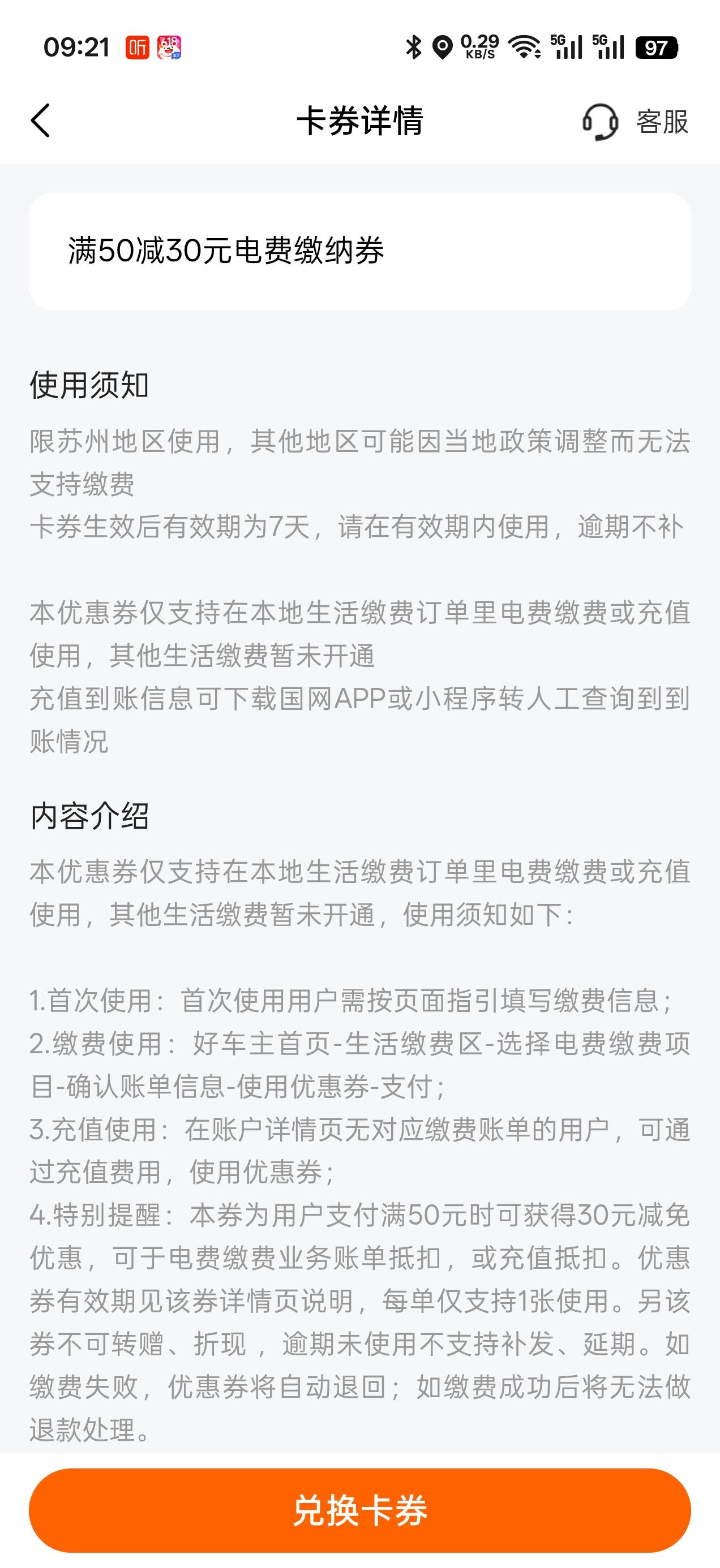 09:21 听 618
0.29 KB/S 5G 5G 97

卡券详情
客服

满50减30元电费缴纳券

使用须知
限苏州地区使用，其他地区可能因当地政策调整而无法支持缴费
卡券生效后有效期为7天，请在有效期内使用，逾期不补

本优惠券仅支持在本地生活缴费订单里电费缴费或充值使用，其他生活缴费暂未开通
充值到账信息可下载国网APP或小程序转人工查询到到账情况

内容介绍
本优惠券仅支持在本地生活缴费订单里电费缴费或充值使用，其他生活缴费暂未开通，使用须知如下：

1.首次使用：首次使用用户需按页面指引填写缴费信息；
2.缴费使用：好车主首页-生活缴费区-选择电费缴费项目-确认账单信息-使用优惠券-支付；
3.充值使用：在账户详情页无对应缴费账单的用户，可通过充值费用，使用优惠券；
4.特别提醒：本券为用户支付满50元时可获得30元减免优惠，可于电费缴费业务账单抵扣，或充值抵扣。优惠券有效期见该券详情页说明，每单仅支持1张使用。另该券不可转赠、折现，逾期未使用不支持补发、延期。如缴费失败，优惠券将自动退回；如缴费成功后将无法做退款处理。

兑换卡券